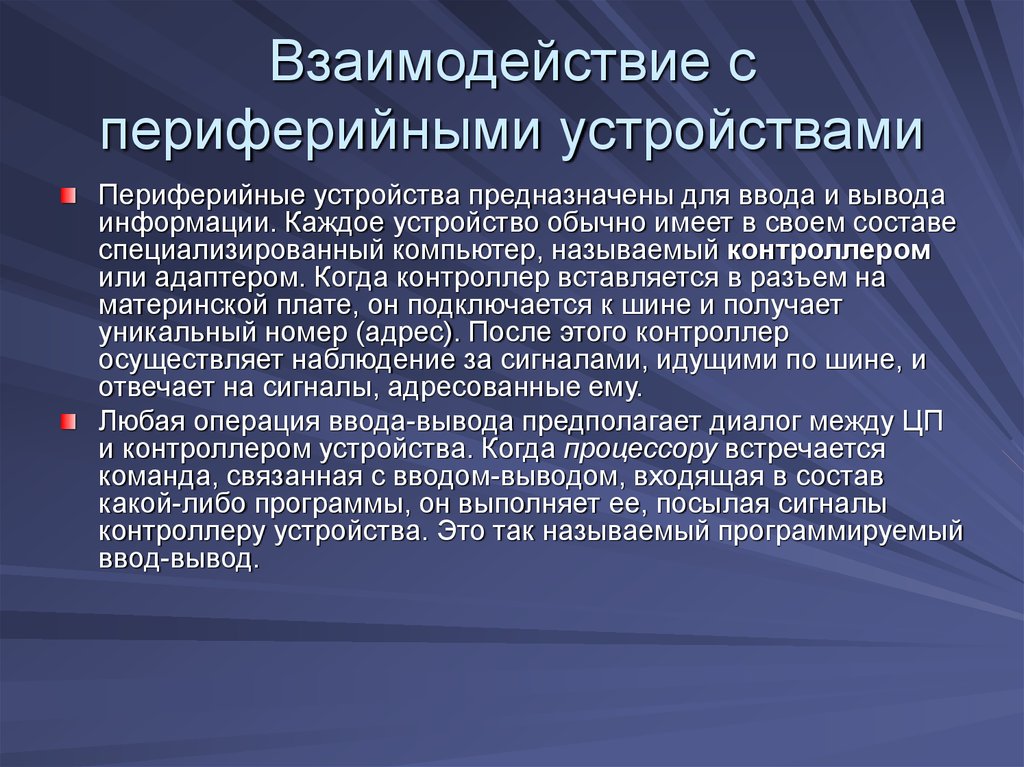 Взаимодействие с периферийными устройствами

Периферийные устройства предназначены для ввода и вывода информации. Каждое устройство обычно имеет в своем составе специализированный компьютер, называемый контроллером или адаптером. Когда контроллер вставляется в разъем на материнской плате, он подключается к шине и получает уникальный номер (адрес). После этого контроллер осуществляет наблюдение за сигналами, идущими по шине, и отвечает на сигналы, адресованные ему.

Любая операция ввода-вывода предполагает диалог между ЦП и контроллером устройства. Когда процессору встречается команда, связанная с вводом-выводом, входящая в состав какой-либо программы, он выполняет ее, посылая сигналы контроллеру устройства. Это так называемый программируемый ввод-вывод.